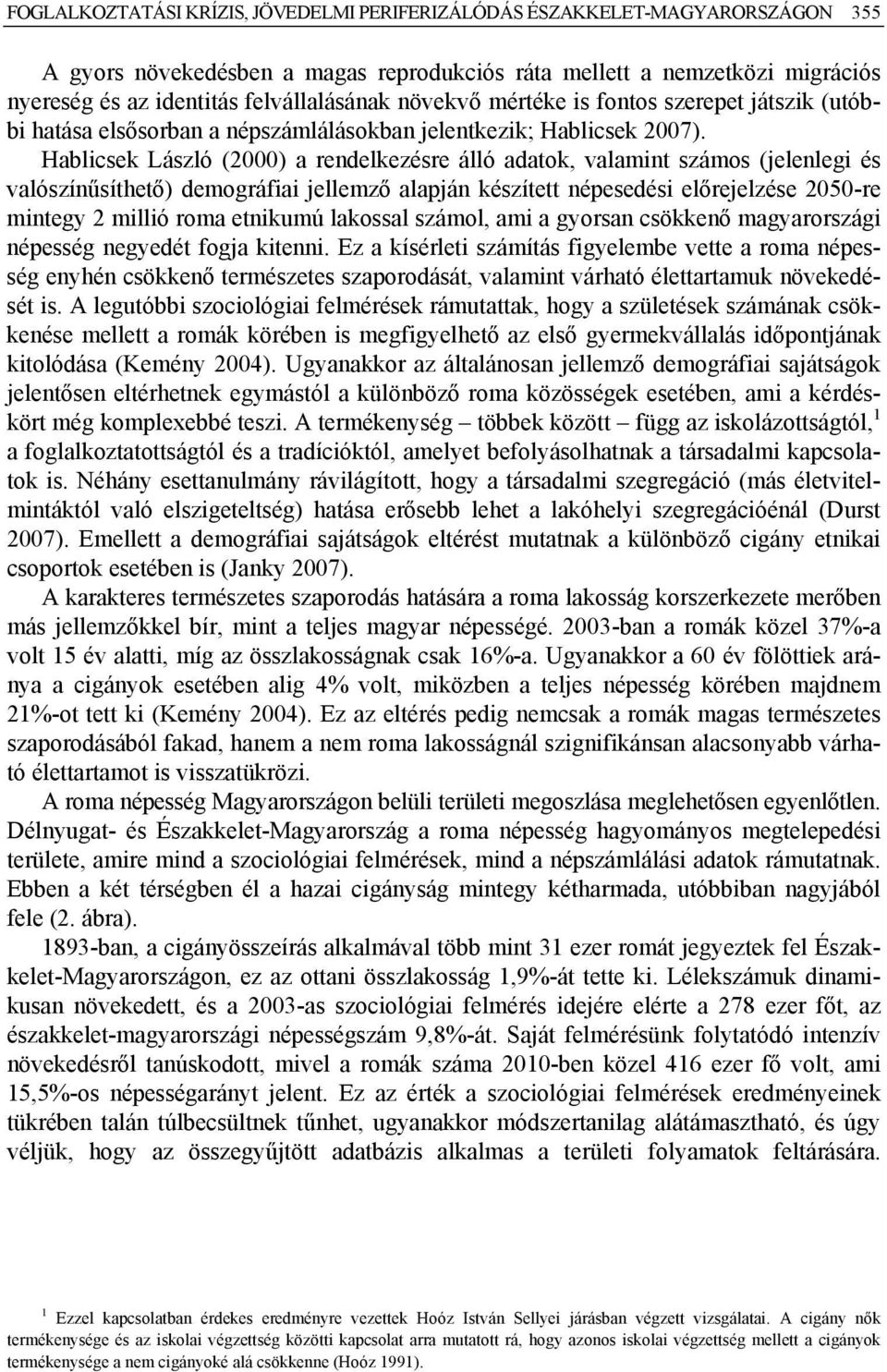 FOGLALKOZTATÁSI KRÍZIS, JÖVEDELMI PERIFERIZÁLÓDÁS ÉSZAKKELET-MAGYARORSZÁGON 355

A gyors növekedésben a magas reprodukciós ráta mellett a nemzetközi migrációs nyereség és az identitás felvállalásának növekvő mértéke is fontos szerepet játszik (utóbbi hatása elsősorban a népszámlálásokban jelentkezik; Hablicsek 2007). Hablicsek László (2000) a rendelkezésre álló adatok, valamint számos (jelenlegi és valószínűsíthető) demográfiai jellemző alapján készített népesedési előrejelzése 2050-re mintegy 2 millió roma etnikumú lakossal számol, ami a gyorsan csökkenő magyarországi népesség negyedét fogja kitenni. Ez a kísérleti számítás figyelembe vette a roma népesség enyhén csökkenő természetes szaporodását, valamint várható élettartamuk növekedését is. A legutóbbi szociológiai felmérések rámutattak, hogy a születések számának csökkenése mellett a romák körében is megfigyelhető az első gyermekvállalás időpontjának kitolódása (Kemény 2004). Ugyanakkor az általánosan jellemző demográfiai sajátságok jelentősen eltérhetnek egymástól a különböző roma közösségek esetében, ami a kérdéskört még komplexebbé teszi. A termékenység – többek között – függ az iskolázottságtól,$^1$ a foglalkoztatottságtól és a tradícióktól, amelyet befolyásolhatnak a társadalmi kapcsolatok is. Néhány esettanulmány rávilágított, hogy a társadalmi szegregáció (más életvitelmintáktól való elszigeteltség) hatása erősebb lehet a lakóhelyi szegregációénál (Durst 2007). Emellett a demográfiai sajátságok eltérést mutatnak a különböző cigány etnikai csoportok esetében is (Janky 2007).

A karakteres természetes szaporodás hatására a roma lakosság korszerkezete merőben más jellemzőkkel bír, mint a teljes magyar népességé. 2003-ban a romák közel 37%-a volt 15 év alatti, míg az összlakosságnak csak 16%-a. Ugyanakkor a 60 év fölöttiek aránya a cigányok esetében alig 4% volt, miközben a teljes népesség körében majdnem 21%-ot tett ki (Kemény 2004). Ez az eltérés pedig nemcsak a romák magas természetes szaporodásából fakad, hanem a nem roma lakosságnál szignifikánsan alacsonyabb várható élettartamot is visszatükrözi.

A roma népesség Magyarországon belüli területi megoszlása meglehetősen egyenlőtlen. Délnyugat- és Északkelet-Magyarország a roma népesség hagyományos megtelepedési területe, amire mind a szociológiai felmérések, mind a népszámlálási adatok rámutatnak. Ebben a két térségben él a hazai cigányság mintegy kétharmada, utóbbiban nagyjából fele (2. ábra).

1893-ban, a cigányösszeírás alkalmával több mint 31 ezer romát jegyeztek fel Északkelet-Magyarországon, ez az ottani összlakosság 1,9%-át tette ki. Lélekszámuk dinamikusan növekedett, és a 2003-as szociológiai felmérés idejére elérte a 278 ezer főt, az északkelet-magyarországi népességszám 9,8%-át. Saját felmérésünk folytatódó intenzív növekedésről tanúskodott, mivel a romák száma 2010-ben közel 416 ezer fő volt, ami 15,5%-os népességarányt jelent. Ez az érték a szociológiai felmérések eredményeinek tükrében talán túlbecsültnek tűnhet, ugyanakkor módszertanilag alátámasztható, és úgy véljük, hogy az összegyűjtött adatbázis alkalmas a területi folyamatok feltárására.

$^1$ Ezzel kapcsolatban érdekes eredményre vezettek Hoóz István Sellyei járásban végzett vizsgálatai. A cigány nők termékenysége és az iskolai végzettség közötti kapcsolat arra mutatott rá, hogy azonos iskolai végzettség mellett a cigányok termékenysége a nem cigányoké alá csökkenne (Hoóz 1991).